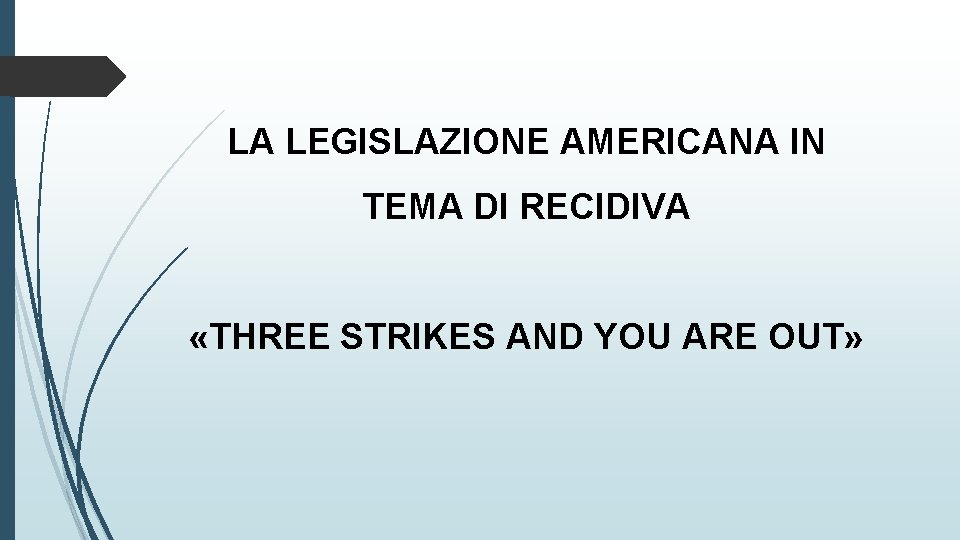 LA LEGISLAZIONE AMERICANA IN TEMA DI RECIDIVA

«THREE STRIKES AND YOU ARE OUT»